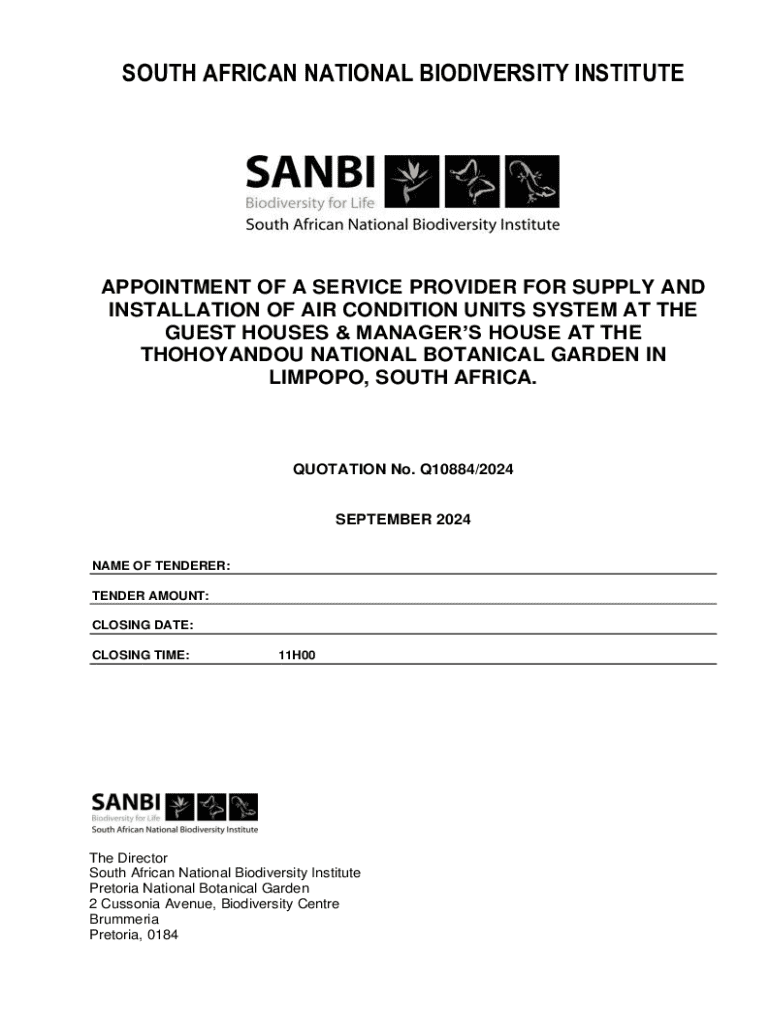 SOUTH AFRICAN NATIONAL BIODIVERSITY INSTITUTE

SANBI
Biodiversity for Life
South African National Biodiversity Institute

APPOINTMENT OF A SERVICE PROVIDER FOR SUPPLY AND INSTALLATION OF AIR CONDITION UNITS SYSTEM AT THE GUEST HOUSES & MANAGER'S HOUSE AT THE THOHOYANDOU NATIONAL BOTANICAL GARDEN IN LIMPOPO, SOUTH AFRICA.

QUOTATION No. Q10884/2024

SEPTEMBER 2024

NAME OF TENDERER:

TENDER AMOUNT:

CLOSING DATE:

CLOSING TIME: 11H00

SANBI
Biodiversity for Life
South African National Biodiversity Institute

The Director
South African National Biodiversity Institute
Pretoria National Botanical Garden
2 Cussonia Avenue, Biodiversity Centre
Brummeria
Pretoria, 0184